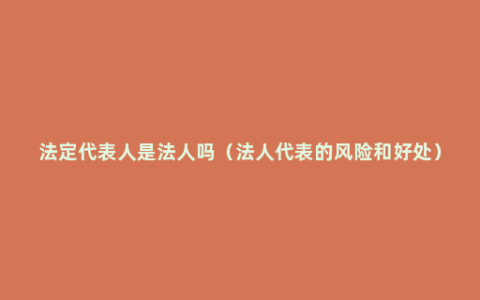 法定代表人是法人吗（法人代表的风险和好处）